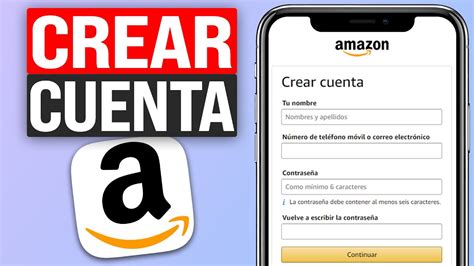 CREAR
CUENTA

a

amazon

Crear cuenta

Tu nombre

Nombres y apellidos

Número de teléfono móvil o correo electrónico

Contraseña

Como mínimo 6 caracteres

i La contraseña debe contener al menos seis caracteres.

Vuelve a escribir la contraseña

Continuar